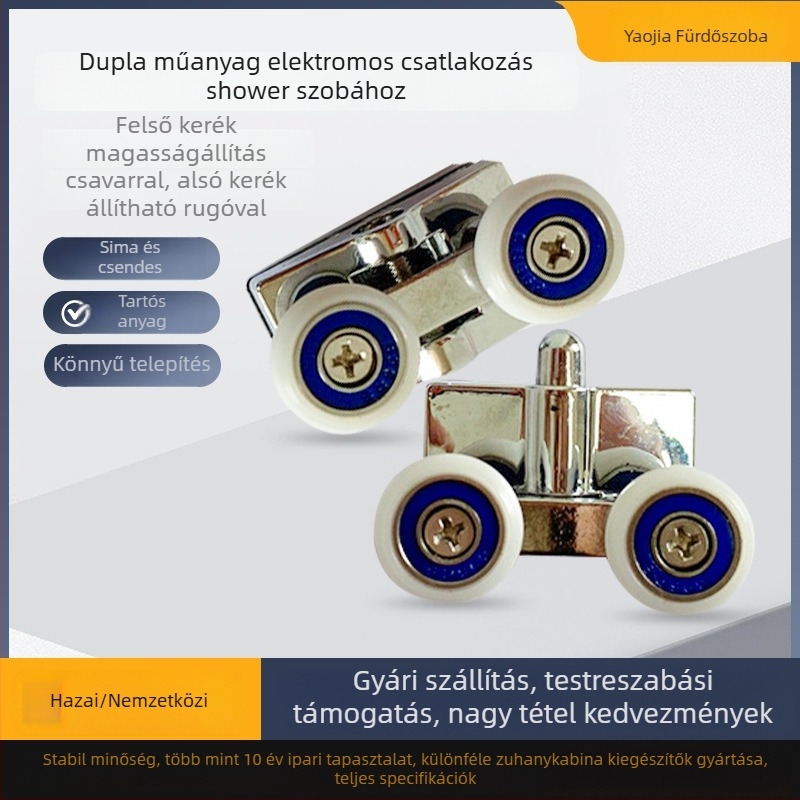 Yaojia Fürdőszoba

Dupla műanyag elektromos csatlakozás shower szobához

Felső kerék magasságállítás csavarral, alsó kerék állítható rugóval

Sima és csendes

Tartós anyag

Könnyű telepítés

Hazai/Nemzetközi

Gyári szállítás, testreszabási támogatás, nagy tétel kedvezmények

Stabil minőség, több mint 10 év ipari tapasztalat, különféle zuhanykabina kiegészítők gyártása, teljes specifikációk